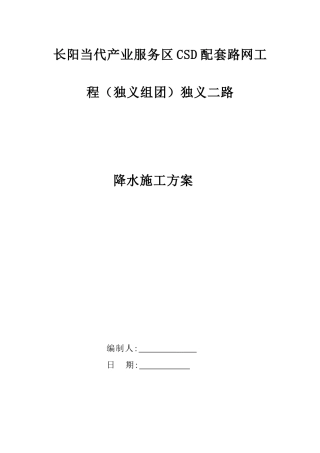 长阳当代产业服务区CSD配套路网工程（独义组团）独义二路

降水施工方案

编制人:______________

日　期:____________